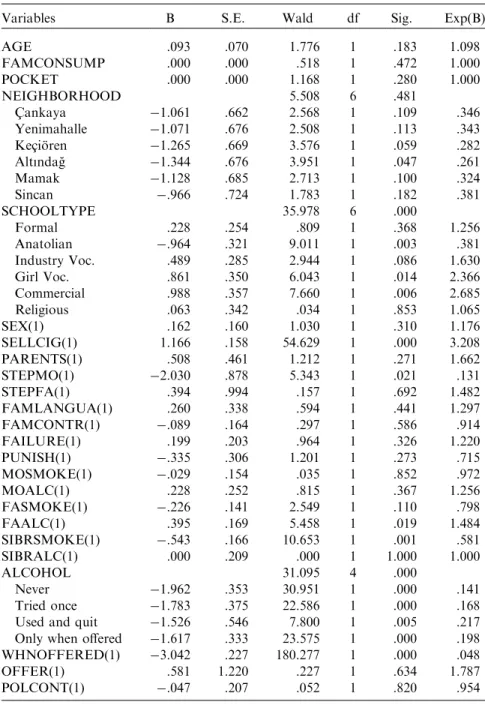 | Variables | B | S.E. | Wald | df | Sig. | Exp(B) |
|---|---|---|---|---|---|---|
| AGE | .093 | .070 | 1.776 | 1 | .183 | 1.098 |
| FAMCONSUMP | .000 | .000 | .518 | 1 | .472 | 1.000 |
| POCKET | .000 | .000 | 1.168 | 1 | .280 | 1.000 |
| NEIGHBORHOOD | | | 5.508 | 6 | .481 | |
| Çankaya | −1.061 | .662 | 2.568 | 1 | .109 | .346 |
| Yenimahalle | −1.071 | .676 | 2.508 | 1 | .113 | .343 |
| Keçiören | −1.265 | .669 | 3.576 | 1 | .059 | .282 |
| Altındağ | −1.344 | .676 | 3.951 | 1 | .047 | .261 |
| Mamak | −1.128 | .685 | 2.713 | 1 | .100 | .324 |
| Sincan | −.966 | .724 | 1.783 | 1 | .182 | .381 |
| SCHOOLTYPE | | | 35.978 | 6 | .000 | |
| Formal | .228 | .254 | .809 | 1 | .368 | 1.256 |
| Anatolian | −.964 | .321 | 9.011 | 1 | .003 | .381 |
| Industry Voc. | .489 | .285 | 2.944 | 1 | .086 | 1.630 |
| Girl Voc. | .861 | .350 | 6.043 | 1 | .014 | 2.366 |
| Commercial | .988 | .357 | 7.660 | 1 | .006 | 2.685 |
| Religious | .063 | .342 | .034 | 1 | .853 | 1.065 |
| SEX(1) | .162 | .160 | 1.030 | 1 | .310 | 1.176 |
| SELLCIG(1) | 1.166 | .158 | 54.629 | 1 | .000 | 3.208 |
| PARENTS(1) | .508 | .461 | 1.212 | 1 | .271 | 1.662 |
| STEPMO(1) | −2.030 | .878 | 5.343 | 1 | .021 | .131 |
| STEPFA(1) | .394 | .994 | .157 | 1 | .692 | 1.482 |
| FAMLANGUA(1) | .260 | .338 | .594 | 1 | .441 | 1.297 |
| FAMCONTR(1) | −.089 | .164 | .297 | 1 | .586 | .914 |
| FAILURE(1) | .199 | .203 | .964 | 1 | .326 | 1.220 |
| PUNISH(1) | −.335 | .306 | 1.201 | 1 | .273 | .715 |
| MOSMOKE(1) | −.029 | .154 | .035 | 1 | .852 | .972 |
| MOALC(1) | .228 | .252 | .815 | 1 | .367 | 1.256 |
| FASMOKE(1) | −.226 | .141 | 2.549 | 1 | .110 | .798 |
| FAALC(1) | .395 | .169 | 5.458 | 1 | .019 | 1.484 |
| SIBRSMOKE(1) | −.543 | .166 | 10.653 | 1 | .001 | .581 |
| SIBRALC(1) | .000 | .209 | .000 | 1 | 1.000 | 1.000 |
| ALCOHOL | | | 31.095 | 4 | .000 | |
| Never | −1.962 | .353 | 30.951 | 1 | .000 | .141 |
| Tried once | −1.783 | .375 | 22.586 | 1 | .000 | .168 |
| Used and quit | −1.526 | .546 | 7.800 | 1 | .005 | .217 |
| Only when offered | −1.617 | .333 | 23.575 | 1 | .000 | .198 |
| WHNOFFERED(1) | −3.042 | .227 | 180.277 | 1 | .000 | .048 |
| OFFER(1) | .581 | 1.220 | .227 | 1 | .634 | 1.787 |
| POLCONT(1) | −.047 | .207 | .052 | 1 | .820 | .954 |